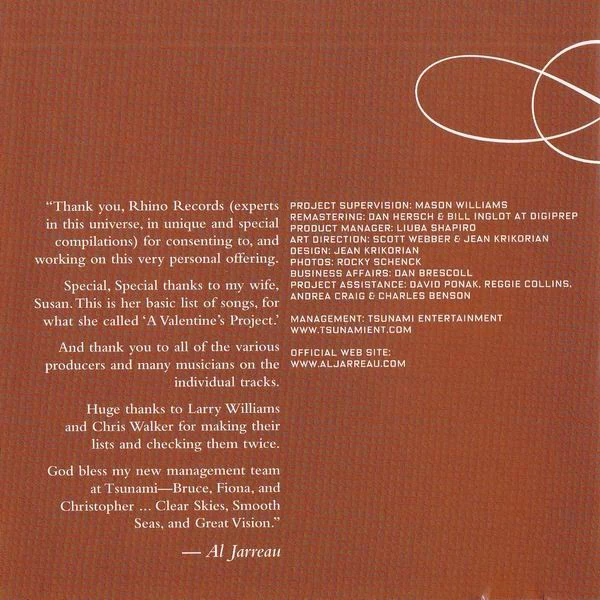 "Thank you, Rhino Records (experts in this universe, in unique and special compilations) for consenting to, and working on this very personal offering.

Special, Special thanks to my wife, Susan. This is her basic list of songs, for what she called 'A Valentine's Project.'

And thank you to all of the various producers and many musicians on the individual tracks.

Huge thanks to Larry Williams and Chris Walker for making their lists and checking them twice.

God bless my new management team at Tsunami—Bruce, Fiona, and Christopher ... Clear Skies, Smooth Seas, and Great Vision."

— Al Jarreau

PROJECT SUPERVISION: MASON WILLIAMS
REMASTERING: DAN HERSCH & BILL INGLOT AT DIGIPREP
PRODUCT MANAGER: LIUBA SHAPIRO
ART DIRECTION: SCOTT WEBBER & JEAN KRIKORIAN
DESIGN: JEAN KRIKORIAN
PHOTOS: ROCKY SCHENCK
BUSINESS AFFAIRS: DAN BRESCOLL
PROJECT ASSISTANCE: DAVID PONAK, REGGIE COLLINS, ANDREA CRAIG & CHARLES BENSON

MANAGEMENT: TSUNAMI ENTERTAINMENT
WWW.TSUNAMIENT.COM

OFFICIAL WEB SITE:
WWW.ALJARREAU.COM